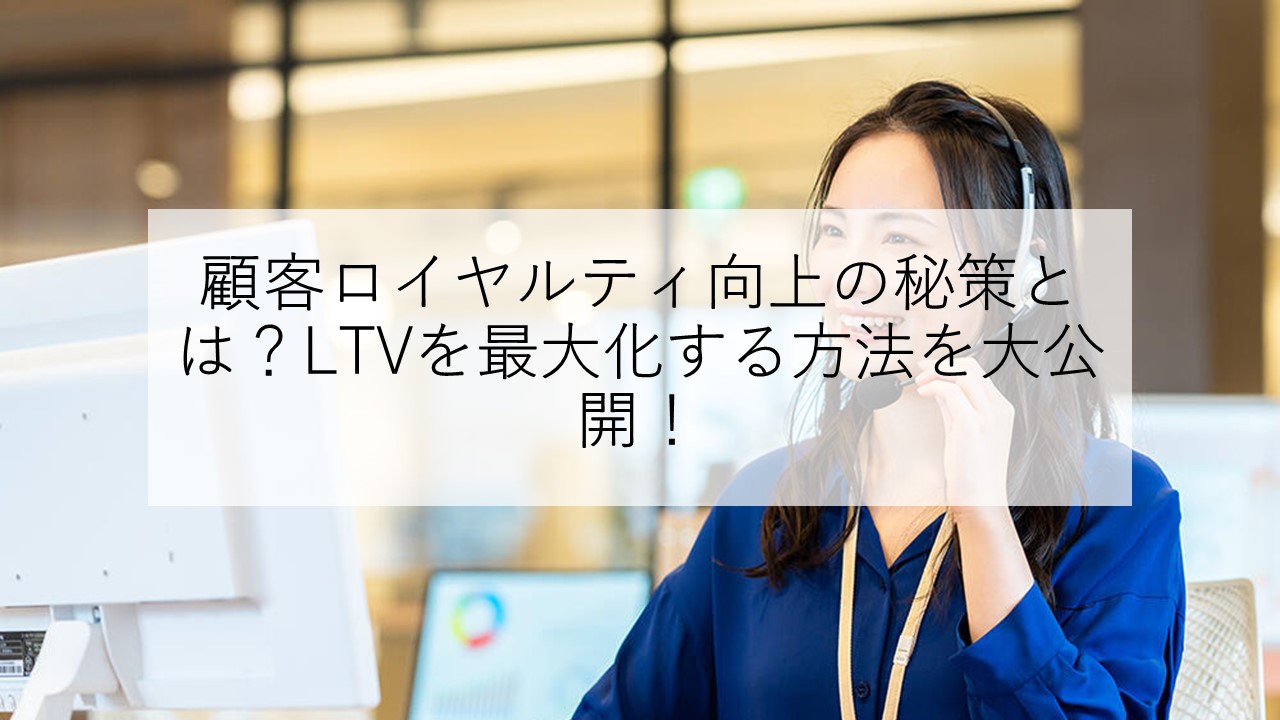 顧客ロイヤルティ向上の秘策とは？LTVを最大化する方法を大公開！